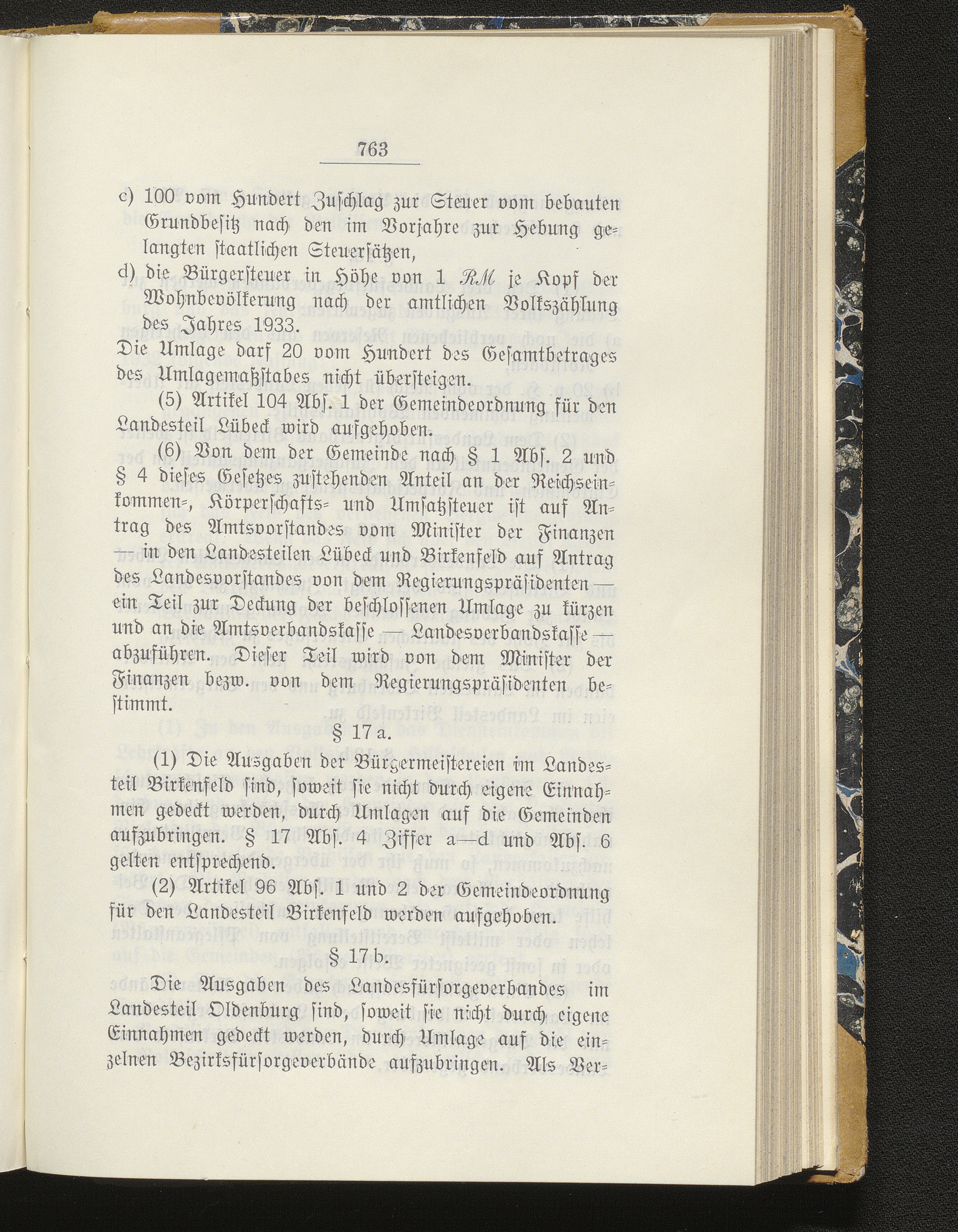 763

c) 100 vom Hundert Zuschlag zur Steuer vom bebauten Grundbesitz nach den im Vorjahre zur Hebung gelangten staatlichen Steuersätzen,

d) die Bürgersteuer in Höhe von 1 RM je Kopf der Wohnbevölkerung nach der amtlichen Volkszählung des Jahres 1933.

Die Umlage darf 20 vom Hundert des Gesamtbetrages des Umlagemaßstabes nicht übersteigen.

(5) Artikel 104 Abs. 1 der Gemeindeordnung für den Landesteil Lübeck wird aufgehoben.

(6) Von dem der Gemeinde nach § 1 Abs. 2 und § 4 dieses Gesetzes zustehenden Anteil an der Reichseinkommen-, Körperschafts- und Umsatzsteuer ist auf Antrag des Amtsvorstandes vom Minister der Finanzen — in den Landesteilen Lübeck und Birkenfeld auf Antrag des Landesvorstandes von dem Regierungspräsidenten — ein Teil zur Deckung der beschlossenen Umlage zu kürzen und an die Amtsverbandskasse — Landesverbandskasse — abzuführen. Dieser Teil wird von dem Minister der Finanzen bezw. von dem Regierungspräsidenten bestimmt.

§ 17 a.

(1) Die Ausgaben der Bürgermeistereien im Landesteil Birkenfeld sind, soweit sie nicht durch eigene Einnahmen gedeckt werden, durch Umlagen auf die Gemeinden aufzubringen. § 17 Abs. 4 Ziffer a—d und Abs. 6 gelten entsprechend.

(2) Artikel 96 Abs. 1 und 2 der Gemeindeordnung für den Landesteil Birkenfeld werden aufgehoben.

§ 17 b.

Die Ausgaben des Landesfürsorgeverbandes im Landesteil Oldenburg sind, soweit sie nicht durch eigene Einnahmen gedeckt werden, durch Umlage auf die einzelnen Bezirksfürsorgeverbände aufzubringen. Als Ver-